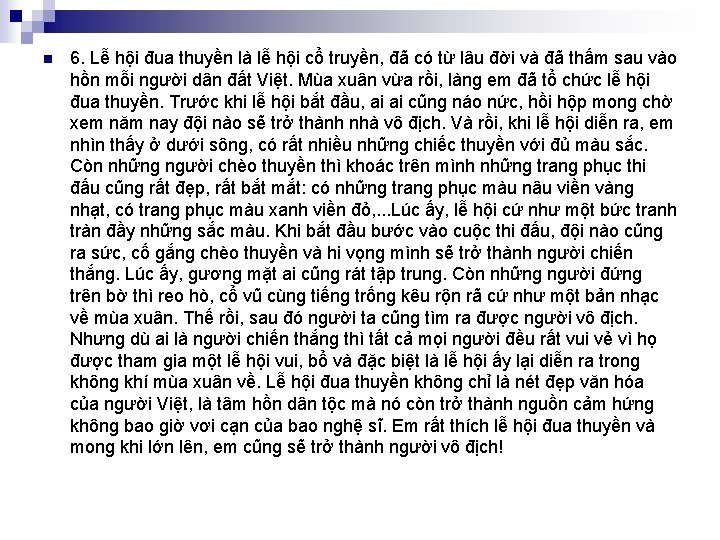 6. Lễ hội đua thuyền là lễ hội cổ truyền, đã có từ lâu đời và đã thấm sau vào hồn mỗi người dân đất Việt. Mùa xuân vừa rồi, làng em đã tổ chức lễ hội đua thuyền. Trước khi lễ hội bắt đầu, ai ai cũng náo nức, hồi hộp mong chờ xem năm nay đội nào sẽ trở thành nhà vô địch. Và rồi, khi lễ hội diễn ra, em nhìn thấy ở dưới sông, có rất nhiều những chiếc thuyền với đủ màu sắc. Còn những người chèo thuyền thì khoác trên mình những trang phục thi đấu cũng rất đẹp, rất bắt mắt: có những trang phục màu nâu viền vàng nhạt, có trang phục màu xanh viền đỏ,...Lúc ấy, lễ hội cứ như một bức tranh tràn đầy những sắc màu. Khi bắt đầu bước vào cuộc thi đấu, đội nào cũng ra sức, cố gắng chèo thuyền và hi vọng mình sẽ trở thành người chiến thắng. Lúc ấy, gương mặt ai cũng rát tập trung. Còn những người đứng trên bờ thì reo hò, cổ vũ cùng tiếng trống kêu rộn rã cứ như một bản nhạc về mùa xuân. Thế rồi, sau đó người ta cũng tìm ra được người vô địch. Nhưng dù ai là người chiến thắng thì tất cả mọi người đều rất vui vẻ vì họ được tham gia một lễ hội vui, bổ và đặc biệt là lễ hội ấy lại diễn ra trong không khí mùa xuân về. Lễ hội đua thuyền không chỉ là nét đẹp văn hóa của người Việt, là tâm hồn dân tộc mà nó còn trở thành nguồn cảm hứng không bao giờ vơi cạn của bao nghệ sĩ. Em rất thích lễ hội đua thuyền và mong khi lớn lên, em cũng sẽ trở thành người vô địch!